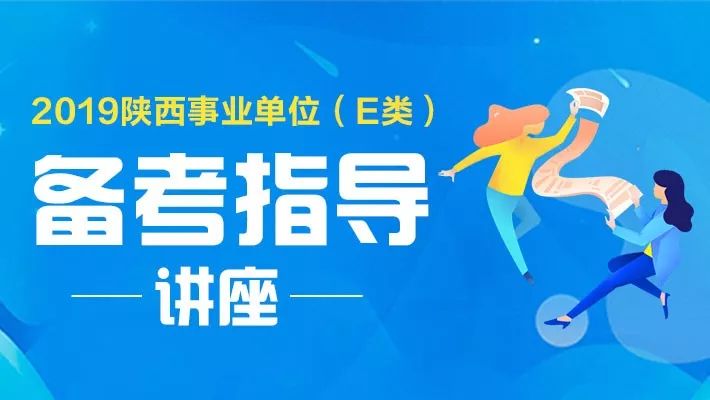 2019陕西事业单位（E类）

备考指导

讲座